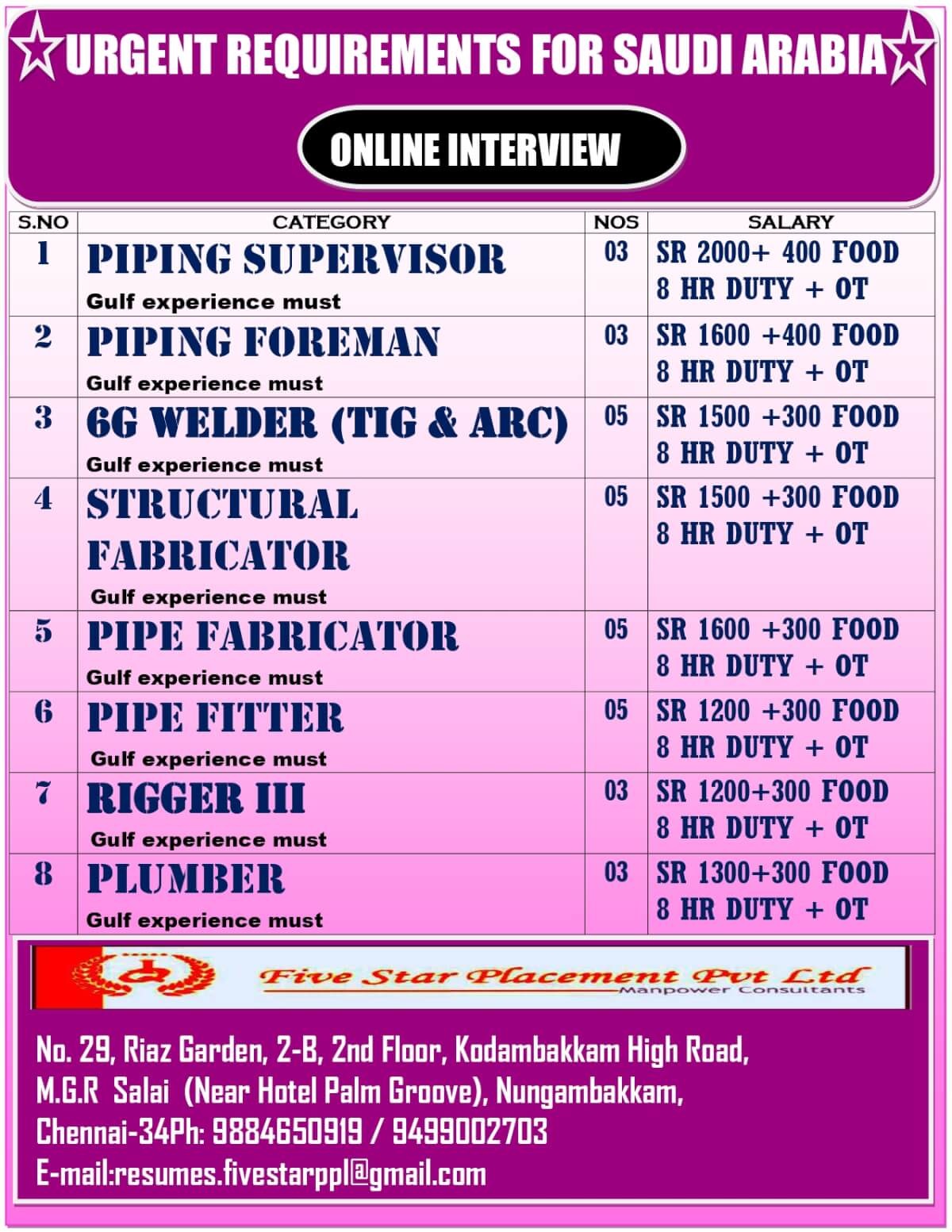 URGENT REQUIREMENTS FOR SAUDI ARABIA

ONLINE INTERVIEW

| S.NO | CATEGORY | NOS | SALARY |
|---|---|---|---|
| 1 | PIPING SUPERVISOR Gulf experience must | 03 | SR 2000+ 400 FOOD 8 HR DUTY + OT |
| 2 | PIPING FOREMAN Gulf experience must | 03 | SR 1600 +400 FOOD 8 HR DUTY + OT |
| 3 | 6G WELDER (TIG & ARC) Gulf experience must | 05 | SR 1500 +300 FOOD 8 HR DUTY + OT |
| 4 | STRUCTURAL FABRICATOR Gulf experience must | 05 | SR 1500 +300 FOOD 8 HR DUTY + OT |
| 5 | PIPE FABRICATOR Gulf experience must | 05 | SR 1600 +300 FOOD 8 HR DUTY + OT |
| 6 | PIPE FITTER Gulf experience must | 05 | SR 1200 +300 FOOD 8 HR DUTY + OT |
| 7 | RIGGER III Gulf experience must | 03 | SR 1200+300 FOOD 8 HR DUTY + OT |
| 8 | PLUMBER Gulf experience must | 03 | SR 1300+300 FOOD 8 HR DUTY + OT |

Five Star Placement Pvt Ltd
Manpower Consultants

No. 29, Riaz Garden, 2-B, 2nd Floor, Kodambakkam High Road, M.G.R Salai (Near Hotel Palm Groove), Nungambakkam, Chennai-34Ph: 9884650919 / 9499002703
E-mail:resumes.fivestarppl@gmail.com